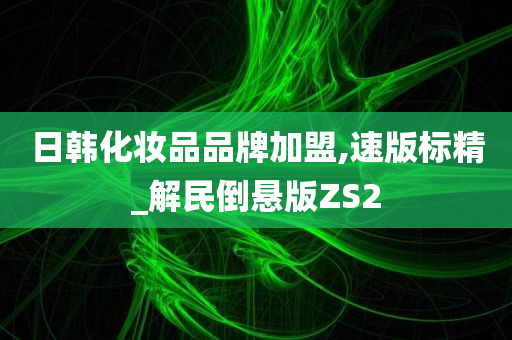 日韩化妆品品牌加盟,速版标精_解民倒悬版ZS2